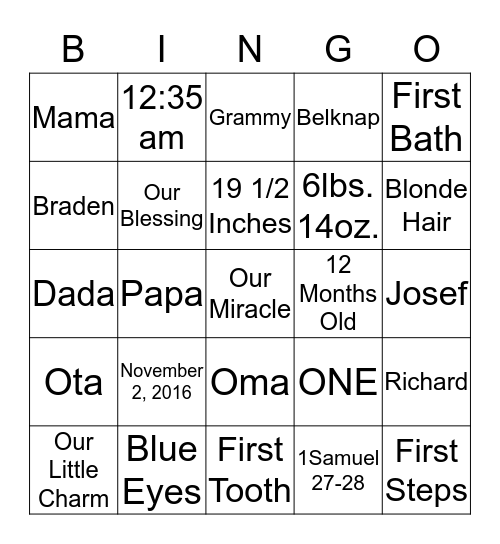 | B | I | N | G | O |
|---|---|---|---|---|
| Mama | 12:35 am | Grammy | Belknap | First Bath |
| Braden | Our Blessing | 19 1/2 Inches | 6lbs. 14oz. | Blonde Hair |
| Dada | Papa | Our Miracle | 12 Months Old | Josef |
| Ota | November 2, 2016 | Oma | ONE | Richard |
| Our Little Charm | Blue Eyes | First Tooth | 1Samuel 27-28 | First Steps |